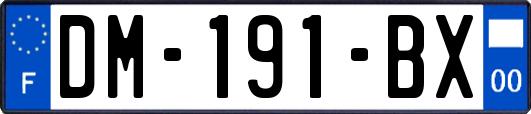 F

DM-191-BX

00